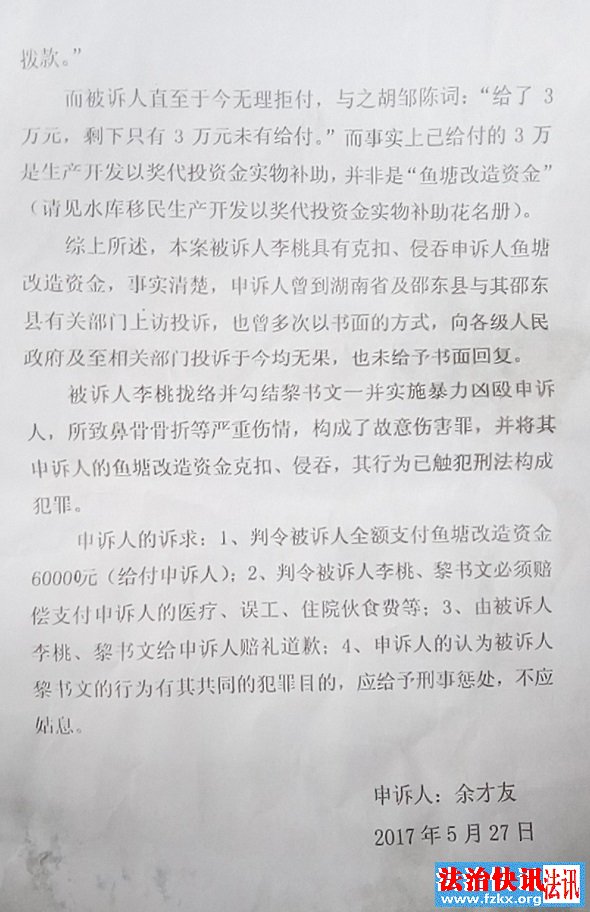 拨款。”

而被诉人直至于今无理拒付，与之胡邹陈词：“给了 3 万元，剩下只有 3 万元未有给付。”而事实上已给付的 3 万是生产开发以奖代投资金实物补助，并非是“鱼塘改造资金”（请见水库移民生产开发以奖代投资金实物补助花名册）。

综上所述，本案被诉人李桃具有克扣、侵吞申诉人鱼塘改造资金，事实清楚，申诉人曾到湖南省及邵东县与其邵东县有关部门上访投诉，也曾多次以书面的方式，向各级人民政府及至相关部门投诉于今均无果，也未给予书面回复。

被诉人李桃拢络并勾结黎书文一并实施暴力凶殴申诉人，所致鼻骨骨折等严重伤情，构成了故意伤害罪，并将其申诉人的鱼塘改造资金克扣、侵吞，其行为已触犯刑法构成犯罪。

申诉人的诉求：1、判令被诉人全额支付鱼塘改造资金 60000元（给付申诉人）；2、判令被诉人李桃、黎书文必须赔偿支付申诉人的医疗、误工、住院伙食费等；3、由被诉人李桃、黎书文给申诉人赔礼道歉；4、申诉人的认为被诉人黎书文的行为有其共同的犯罪目的，应给予刑事惩处，不应姑息。

申诉人：余才友

2017 年 5 月 27 日

法治快讯 法讯
www.fzkx.org